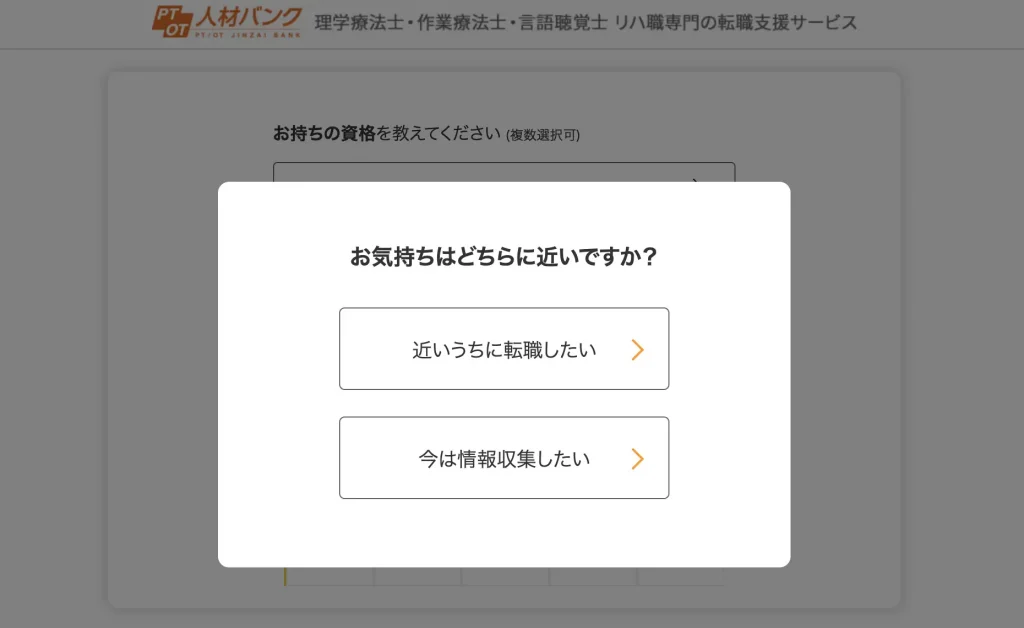 PT OT 人材バンク PT/OT JINZAI BANK 理学療法士・作業療法士・言語聴覚士 リハ職専門の転職支援サービス

お持ちの資格を教えてください (複数選択可)

お気持ちはどちらに近いですか？

近いうちに転職したい

今は情報収集したい